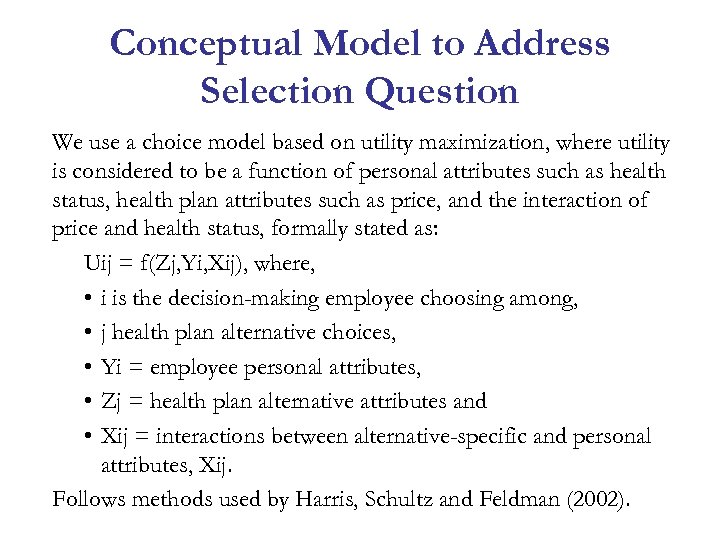 Conceptual Model to Address Selection Question

We use a choice model based on utility maximization, where utility is considered to be a function of personal attributes such as health status, health plan attributes such as price, and the interaction of price and health status, formally stated as:

Uij = f(Zj,Yi,Xij), where,

• i is the decision-making employee choosing among,
• j health plan alternative choices,
• Yi = employee personal attributes,
• Zj = health plan alternative attributes and
• Xij = interactions between alternative-specific and personal attributes, Xij.

Follows methods used by Harris, Schultz and Feldman (2002).